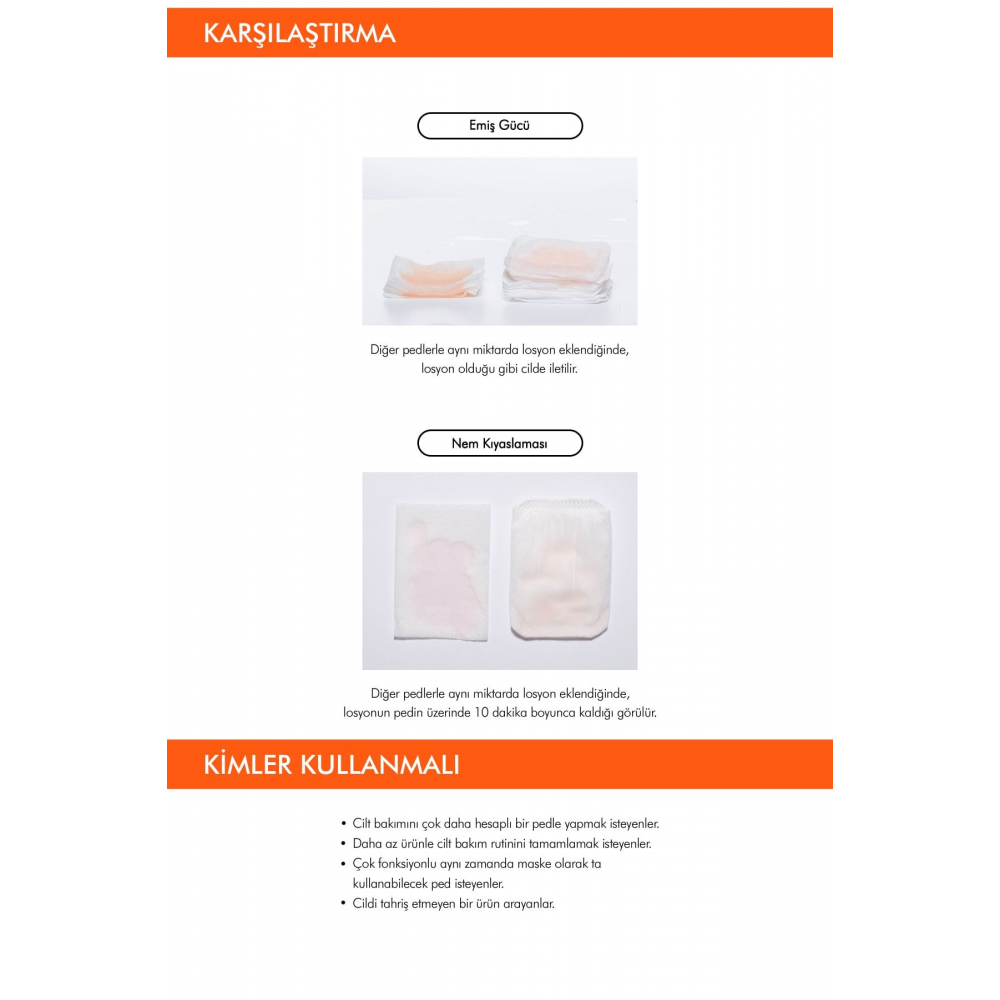 KARŞILAŞTIRMA

Emiş Gücü

Diğer pedlerle aynı miktarda losyon eklendiğinde, losyon olduğu gibi cilde iletilir.

Nem Kıyaslaması

Diğer pedlerle aynı miktarda losyon eklendiğinde, losyonun pedin üzerinde 10 dakika boyunca kaldığı görülür.

KİMLER KULLANMALI

• Cilt bakımını çok daha hesaplı bir pedle yapmak isteyenler.
• Daha az ürünle cilt bakım rutinini tamamlamak isteyenler.
• Çok fonksiyonlu aynı zamanda maske olarak ta kullanabilecek ped isteyenler.
• Cildi tahriş etmeyen bir ürün arayanlar.